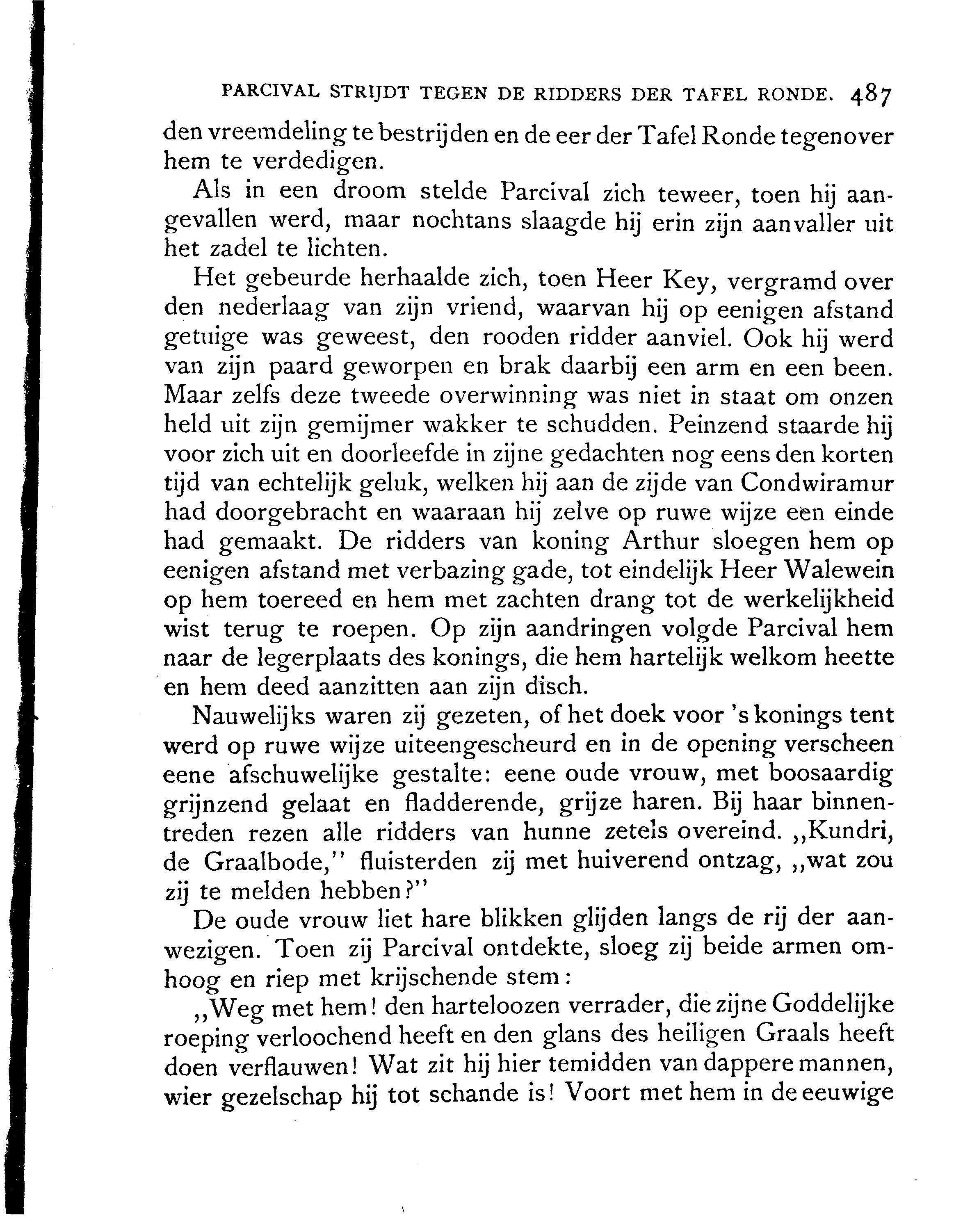 PARCIVAL STRIJDT TEGEN DE RIDDERS DER TAFEL RONDE. 487

den vreemdeling te bestrijden en de eer der Tafel Ronde tegenover hem te verdedigen.

Als in een droom stelde Parcival zich teweer, toen hij aangevallen werd, maar nochtans slaagde hij erin zijn aanvaller uit het zadel te lichten.

Het gebeurde herhaalde zich, toen Heer Key, vergramd over den nederlaag van zijn vriend, waarvan hij op eenigen afstand getuige was geweest, den rooden ridder aanviel. Ook hij werd van zijn paard geworpen en brak daarbij een arm en een been. Maar zelfs deze tweede overwinning was niet in staat om onzen held uit zijn gemijmer wakker te schudden. Peinzend staarde hij voor zich uit en doorleefde in zijne gedachten nog eens den korten tijd van echtelijk geluk, welken hij aan de zijde van Condwiramur had doorgebracht en waaraan hij zelve op ruwe wijze een einde had gemaakt. De ridders van koning Arthur sloegen hem op eenigen afstand met verbazing gade, tot eindelijk Heer Walewein op hem toereed en hem met zachten drang tot de werkelijkheid wist terug te roepen. Op zijn aandringen volgde Parcival hem naar de legerplaats des konings, die hem hartelijk welkom heette en hem deed aanzitten aan zijn disch.

Nauwelijks waren zij gezeten, of het doek voor 's konings tent werd op ruwe wijze uiteengescheurd en in de opening verscheen eene afschuwelijke gestalte: eene oude vrouw, met boosaardig grijnzend gelaat en fladderende, grijze haren. Bij haar binnentreden rezen alle ridders van hunne zetels overeind. „Kundri, de Graalbode," fluisterden zij met huiverend ontzag, „wat zou zij te melden hebben?"

De oude vrouw liet hare blikken glijden langs de rij der aanwezigen. Toen zij Parcival ontdekte, sloeg zij beide armen omhoog en riep met krijschende stem:

„Weg met hem! den harteloozen verrader, die zijne Goddelijke roeping verloochend heeft en den glans des heiligen Graals heeft doen verflauwen! Wat zit hij hier temidden van dappere mannen, wier gezelschap hij tot schande is! Voort met hem in de eeuwige